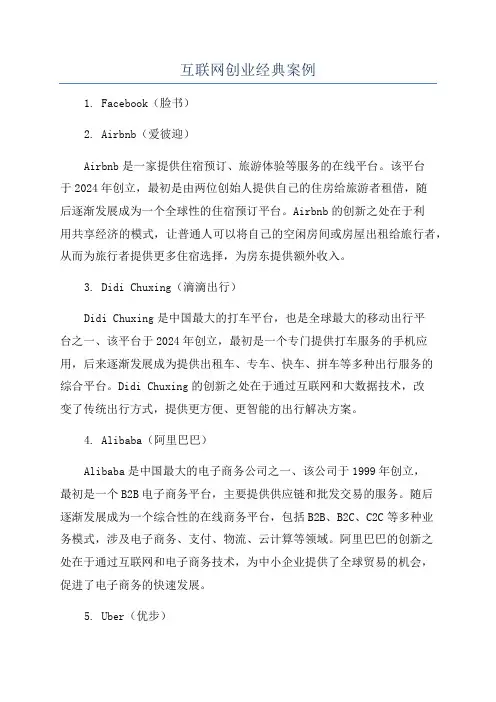 互联网创业经典案例

1. Facebook（脸书）

2. Airbnb（爱彼迎）

Airbnb 是一家提供住宿预订、旅游体验等服务的在线平台。该平台于 2024 年创立，最初是由两位创始人提供自己的住房给旅游者租借，随后逐渐发展成为一个全球性的住宿预订平台。Airbnb 的创新之处在于利用共享经济的模式，让普通人可以将自己的空闲房间或房屋出租给旅行者，从而为旅行者提供更多住宿选择，为房东提供额外收入。

3. Didi Chuxing（滴滴出行）

Didi Chuxing 是中国最大的打车平台，也是全球最大的移动出行平台之一、该平台于 2024 年创立，最初是一个专门提供打车服务的手机应用，后来逐渐发展成为提供出租车、专车、快车、拼车等多种出行服务的综合平台。Didi Chuxing 的创新之处在于通过互联网和大数据技术，改变了传统出行方式，提供更方便、更智能的出行解决方案。

4. Alibaba（阿里巴巴）

Alibaba 是中国最大的电子商务公司之一、该公司于 1999 年创立，最初是一个 B2B 电子商务平台，主要提供供应链和批发交易的服务。随后逐渐发展成为一个综合性的在线商务平台，包括 B2B、B2C、C2C 等多种业务模式，涉及电子商务、支付、物流、云计算等领域。阿里巴巴的创新之处在于通过互联网和电子商务技术，为中小企业提供了全球贸易的机会，促进了电子商务的快速发展。

5. Uber（优步）